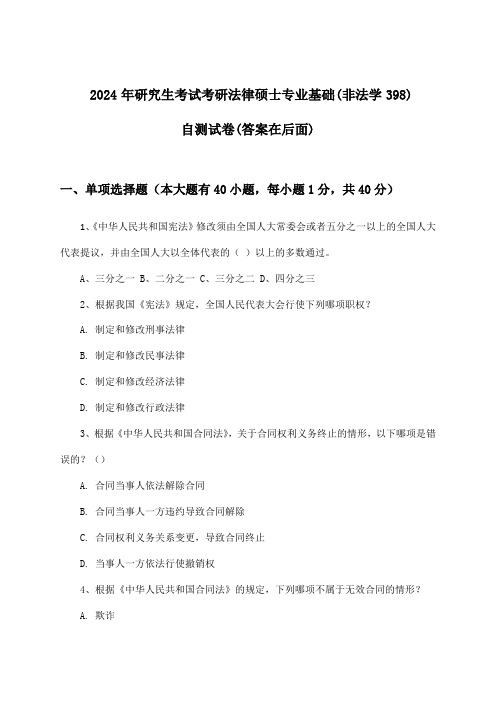 2024年研究生考试考研法律硕士专业基础(非法学398)

自测试卷(答案在后面)

一、单项选择题（本大题有40小题，每小题1分，共40分）

1、《中华人民共和国宪法》修改须由全国人大常委会或者五分之一以上的全国人大代表提议，并由全国人大以全体代表的（ ）以上的多数通过。

A、三分之一 B、二分之一 C、三分之二 D、四分之三

2、根据我国《宪法》规定，全国人民代表大会行使下列哪项职权？

A. 制定和修改刑事法律

B. 制定和修改民事法律

C. 制定和修改经济法律

D. 制定和修改行政法律

3、根据《中华人民共和国合同法》，关于合同权利义务终止的情形，以下哪项是错误的？（）

A. 合同当事人依法解除合同

B. 合同当事人一方违约导致合同解除

C. 合同权利义务关系变更，导致合同终止

D. 当事人一方依法行使撤销权

4、根据《中华人民共和国合同法》的规定，下列哪项不属于无效合同的情形？

A. 欺诈